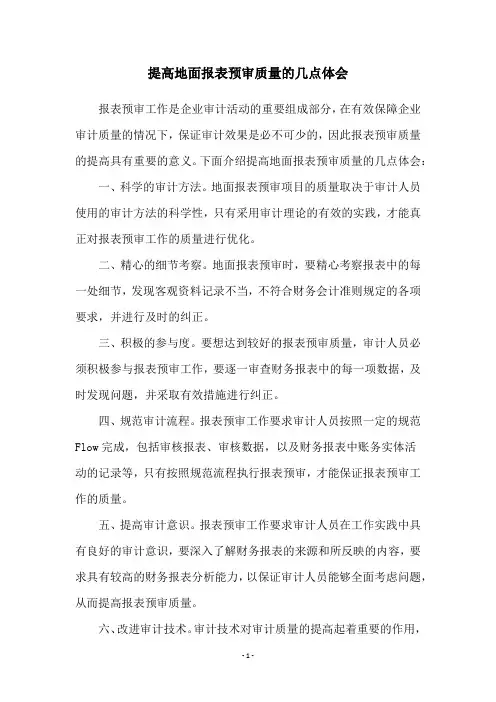 提高地面报表预审质量的几点体会

报表预审工作是企业审计活动的重要组成部分，在有效保障企业审计质量的情况下，保证审计效果是必不可少的，因此报表预审质量的提高具有重要的意义。下面介绍提高地面报表预审质量的几点体会：

一、科学的审计方法。地面报表预审项目的质量取决于审计人员使用的审计方法的科学性，只有采用审计理论的有效的实践，才能真正对报表预审工作的质量进行优化。

二、精心的细节考察。地面报表预审时，要精心考察报表中的每一处细节，发现客观资料记录不当，不符合财务会计准则规定的各项要求，并进行及时的纠正。

三、积极的参与度。要想达到较好的报表预审质量，审计人员必须积极参与报表预审工作，要逐一审查财务报表中的每一项数据，及时发现问题，并采取有效措施进行纠正。

四、规范审计流程。报表预审工作要求审计人员按照一定的规范Flow完成，包括审核报表、审核数据，以及财务报表中账务实体活动的记录等，只有按照规范流程执行报表预审，才能保证报表预审工作的质量。

五、提高审计意识。报表预审工作要求审计人员在工作实践中具有良好的审计意识，要深入了解财务报表的来源和所反映的内容，要求具有较高的财务报表分析能力，以保证审计人员能够全面考虑问题，从而提高报表预审质量。

六、改进审计技术。审计技术对审计质量的提高起着重要的作用，

- 1 -